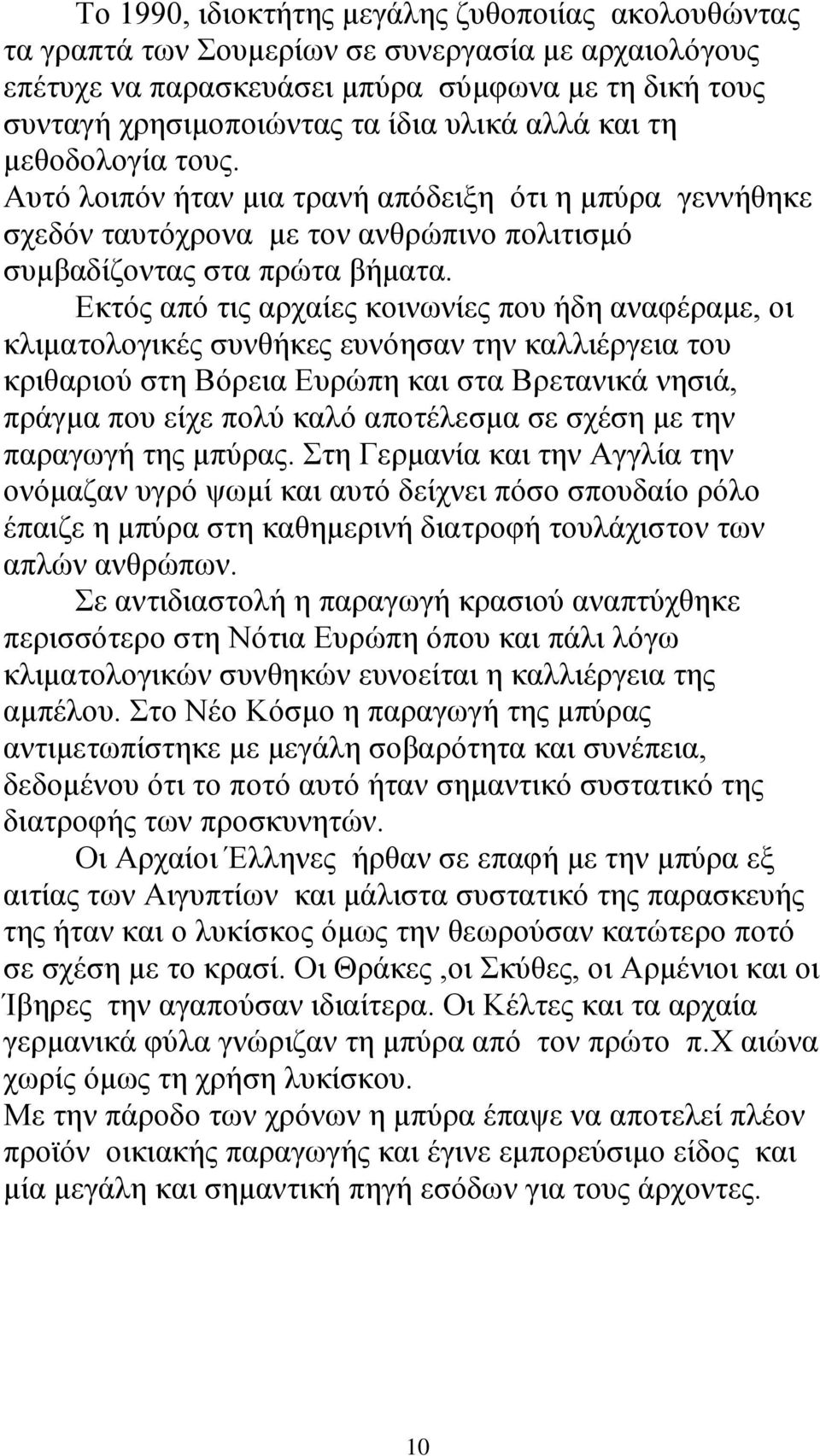 Το 1990, ιδιοκτήτης μεγάλης ζυθοποιίας ακολουθώντας τα γραπτά των Σουμερίων σε συνεργασία με αρχαιολόγους επέτυχε να παρασκευάσει μπύρα σύμφωνα με τη δική τους συνταγή χρησιμοποιώντας τα ίδια υλικά αλλά και τη μεθοδολογία τους. Αυτό λοιπόν ήταν μια τρανή απόδειξη ότι η μπύρα γεννήθηκε σχεδόν ταυτόχρονα με τον ανθρώπινο πολιτισμό συμβαδίζοντας στα πρώτα βήματα.

Εκτός από τις αρχαίες κοινωνίες που ήδη αναφέραμε, οι κλιματολογικές συνθήκες ευνόησαν την καλλιέργεια του κριθαριού στη Βόρεια Ευρώπη και στα Βρετανικά νησιά, πράγμα που είχε πολύ καλό αποτέλεσμα σε σχέση με την παραγωγή της μπύρας. Στη Γερμανία και την Αγγλία την ονόμαζαν υγρό ψωμί και αυτό δείχνει πόσο σπουδαίο ρόλο έπαιζε η μπύρα στη καθημερινή διατροφή τουλάχιστον των απλών ανθρώπων.

Σε αντιδιαστολή η παραγωγή κρασιού αναπτύχθηκε περισσότερο στη Νότια Ευρώπη όπου και πάλι λόγω κλιματολογικών συνθηκών ευνοείται η καλλιέργεια της αμπέλου. Στο Νέο Κόσμο η παραγωγή της μπύρας αντιμετωπίστηκε με μεγάλη σοβαρότητα και συνέπεια, δεδομένου ότι το ποτό αυτό ήταν σημαντικό συστατικό της διατροφής των προσκυνητών.

Οι Αρχαίοι Έλληνες ήρθαν σε επαφή με την μπύρα εξ αιτίας των Αιγυπτίων και μάλιστα συστατικό της παρασκευής της ήταν και ο λυκίσκος όμως την θεωρούσαν κατώτερο ποτό σε σχέση με το κρασί. Οι Θράκες ,οι Σκύθες, οι Αρμένιοι και οι Ίβηρες την αγαπούσαν ιδιαίτερα. Οι Κέλτες και τα αρχαία γερμανικά φύλα γνώριζαν τη μπύρα από τον πρώτο π.Χ αιώνα χωρίς όμως τη χρήση λυκίσκου.
Με την πάροδο των χρόνων η μπύρα έπαψε να αποτελεί πλέον προϊόν οικιακής παραγωγής και έγινε εμπορεύσιμο είδος και μία μεγάλη και σημαντική πηγή εσόδων για τους άρχοντες.

10